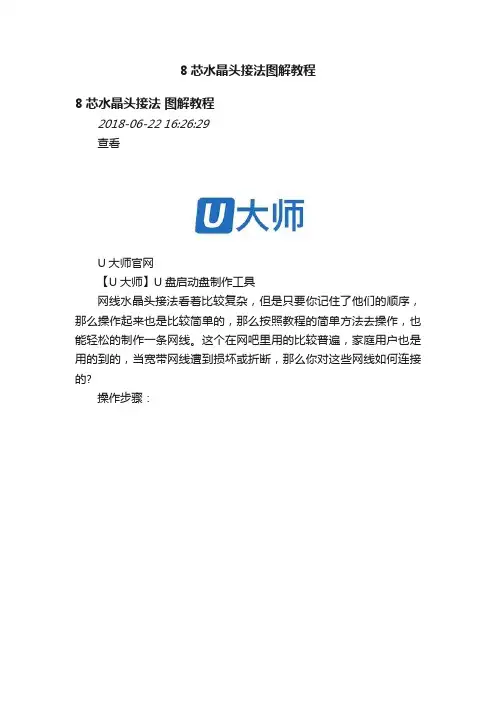 8 芯水晶头接法图解教程

8 芯水晶头接法 图解教程

2018-06-22 16:26:29

查看

U 大师

U 大师官网

【U 大师】U 盘启动盘制作工具

网线水晶头接法看着比较复杂，但是只要你记住了他们的顺序，那么操作起来也是比较简单的，那么按照教程的简单方法去操作，也能轻松的制作一条网线。这个在网吧里用的比较普遍，家庭用户也是用的到的，当宽带网线遭到损坏或折断，那么你对这些网线如何连接的?

操作步骤：